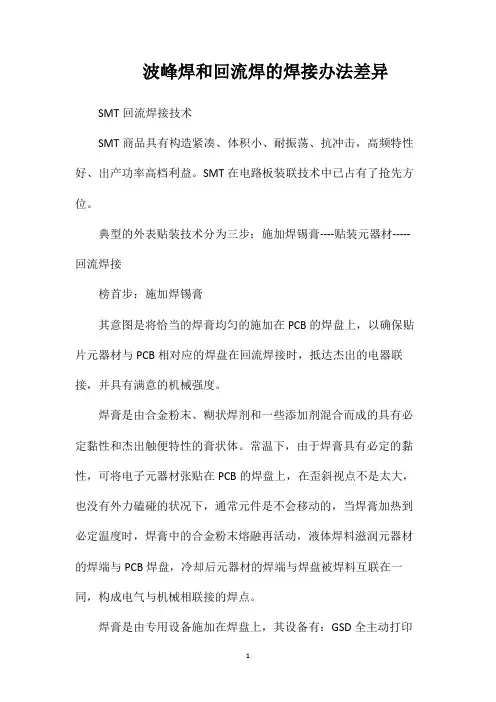 波峰焊和回流焊的焊接办法差异

SMT 回流焊接技术

SMT 商品具有构造紧凑、体积小、耐振荡、抗冲击，高频特性好、出产功率高档利益。SMT 在电路板装联技术中已占有了抢先方位。

典型的外表贴装技术分为三步：施加焊锡膏----贴装元器材-----回流焊接

榜首步：施加焊锡膏

其意图是将恰当的焊膏均匀的施加在 PCB 的焊盘上，以确保贴片元器材与 PCB 相对应的焊盘在回流焊接时，抵达杰出的电器联接，并具有满意的机械强度。

焊膏是由合金粉末、糊状焊剂和一些添加剂混合而成的具有必定黏性和杰出触便特性的膏状体。常温下，由于焊膏具有必定的黏性，可将电子元器材张贴在 PCB 的焊盘上，在歪斜视点不是太大，也没有外力磕碰的状况下，通常元件是不会移动的，当焊膏加热到必定温度时，焊膏中的合金粉末熔融再活动，液体焊料滋润元器材的焊端与 PCB 焊盘，冷却后元器材的焊端与焊盘被焊料互联在一同，构成电气与机械相联接的焊点。

焊膏是由专用设备施加在焊盘上，其设备有：GSD 全主动打印

1